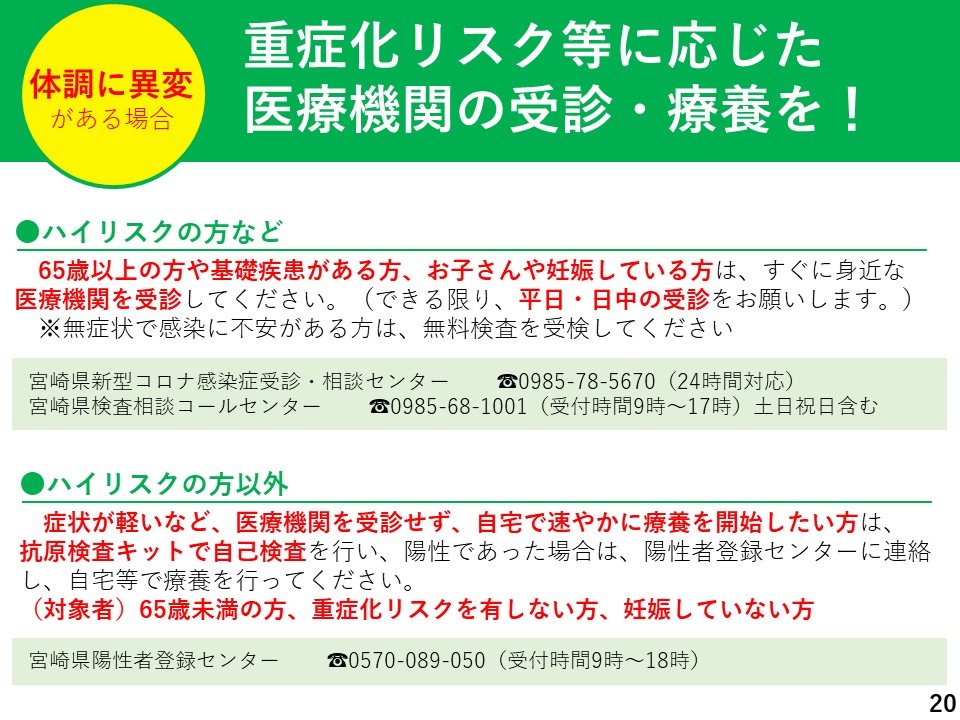 体調に異変
がある場合

重症化リスク等に応じた
医療機関の受診・療養を！

●ハイリスクの方など

65歳以上の方や基礎疾患がある方、お子さんや妊娠している方は、すぐに身近な医療機関を受診してください。（できる限り、平日・日中の受診をお願いします。）
※無症状で感染に不安がある方は、無料検査を受検してください

宮崎県新型コロナ感染症受診・相談センター　☎0985-78-5670（24時間対応）
宮崎県検査相談コールセンター　☎0985-68-1001（受付時間9時～17時）土日祝日含む

●ハイリスクの方以外

症状が軽いなど、医療機関を受診せず、自宅で速やかに療養を開始したい方は、抗原検査キットで自己検査を行い、陽性であった場合は、陽性者登録センターに連絡し、自宅等で療養を行ってください。
（対象者）65歳未満の方、重症化リスクを有しない方、妊娠していない方

宮崎県陽性者登録センター　☎0570-089-050（受付時間9時～18時）

20